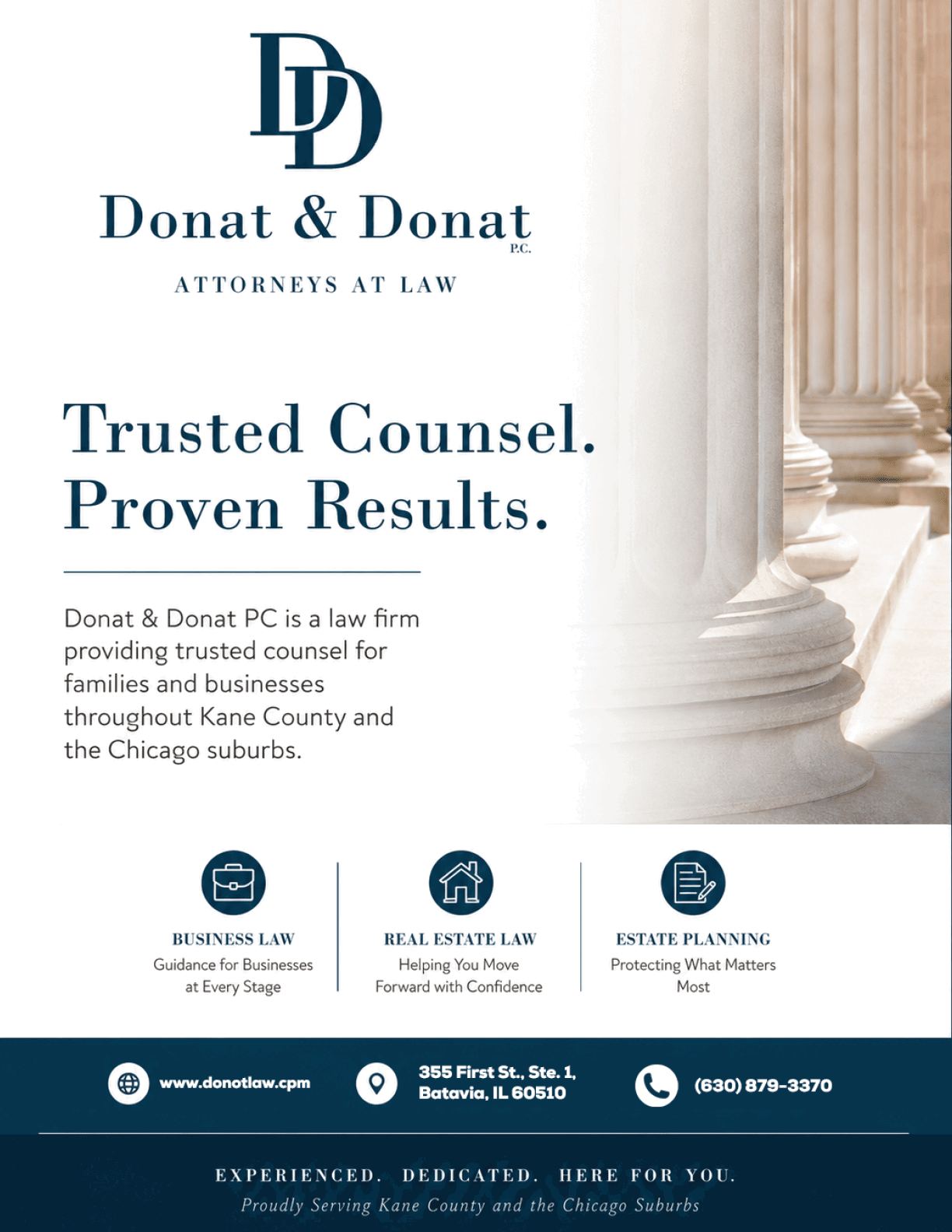 DD

Donat & Donat
P.C.

ATTORNEYS AT LAW

Trusted Counsel.
Proven Results.

Donat & Donat PC is a law firm providing trusted counsel for families and businesses throughout Kane County and the Chicago suburbs.

BUSINESS LAW
Guidance for Businesses at Every Stage

REAL ESTATE LAW
Helping You Move Forward with Confidence

ESTATE PLANNING
Protecting What Matters Most

www.donotlaw.cpm

355 First St., Ste. 1,
Batavia, IL 60510

(630) 879-3370

EXPERIENCED. DEDICATED. HERE FOR YOU.
Proudly Serving Kane County and the Chicago Suburbs